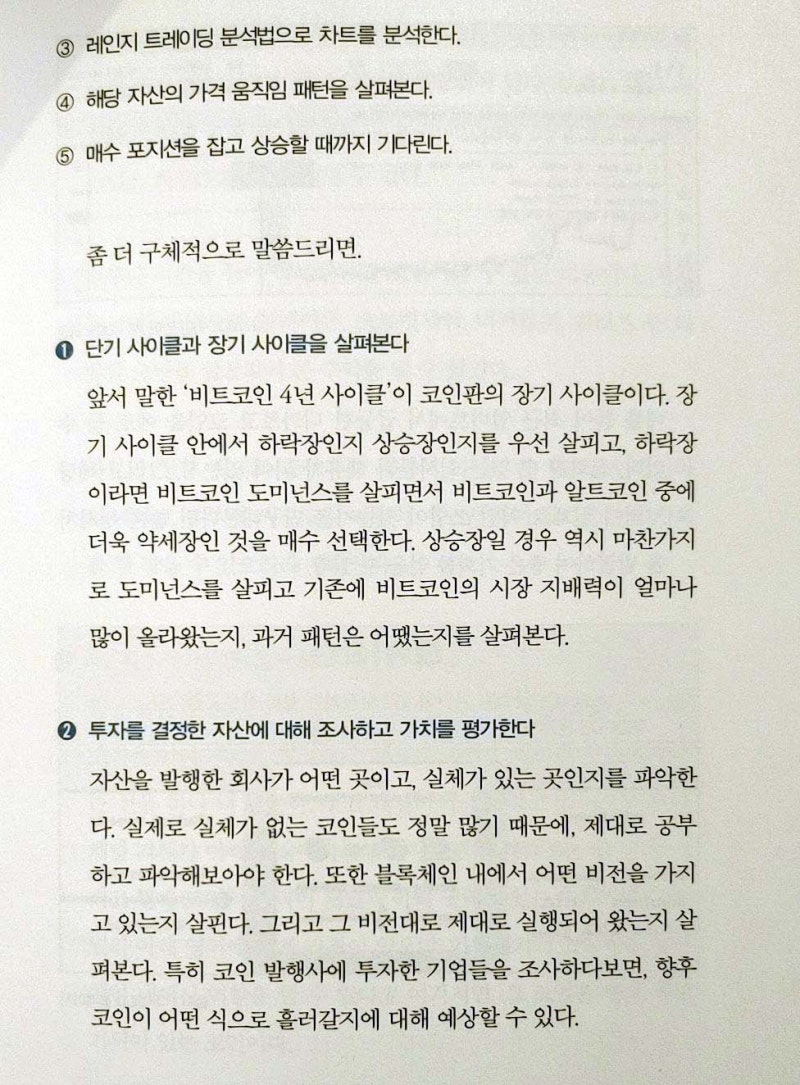 ③ 레인지 트레이딩 분석법으로 차트를 분석한다.

④ 해당 자산의 가격 움직임 패턴을 살펴본다.

⑤ 매수 포지션을 잡고 상승할 때까지 기다린다.

좀 더 구체적으로 말씀드리면.

❶ 단기 사이클과 장기 사이클을 살펴본다

앞서 말한 '비트코인 4년 사이클'이 코인판의 장기 사이클이다. 장기 사이클 안에서 하락장인지 상승장인지를 우선 살피고, 하락장이라면 비트코인 도미넌스를 살피면서 비트코인과 알트코인 중에 더욱 약세장인 것을 매수 선택한다. 상승장일 경우 역시 마찬가지로 도미넌스를 살피고 기존에 비트코인의 시장 지배력이 얼마나 많이 올라왔는지, 과거 패턴은 어땠는지를 살펴본다.

❷ 투자를 결정한 자산에 대해 조사하고 가치를 평가한다

자산을 발행한 회사가 어떤 곳이고, 실체가 있는 곳인지를 파악한다. 실제로 실체가 없는 코인들도 정말 많기 때문에, 제대로 공부하고 파악해보아야 한다. 또한 블록체인 내에서 어떤 비전을 가지고 있는지 살핀다. 그리고 그 비전대로 제대로 실행되어 왔는지 살펴본다. 특히 코인 발행사에 투자한 기업들을 조사하다보면, 향후 코인이 어떤 식으로 흘러갈지에 대해 예상할 수 있다.